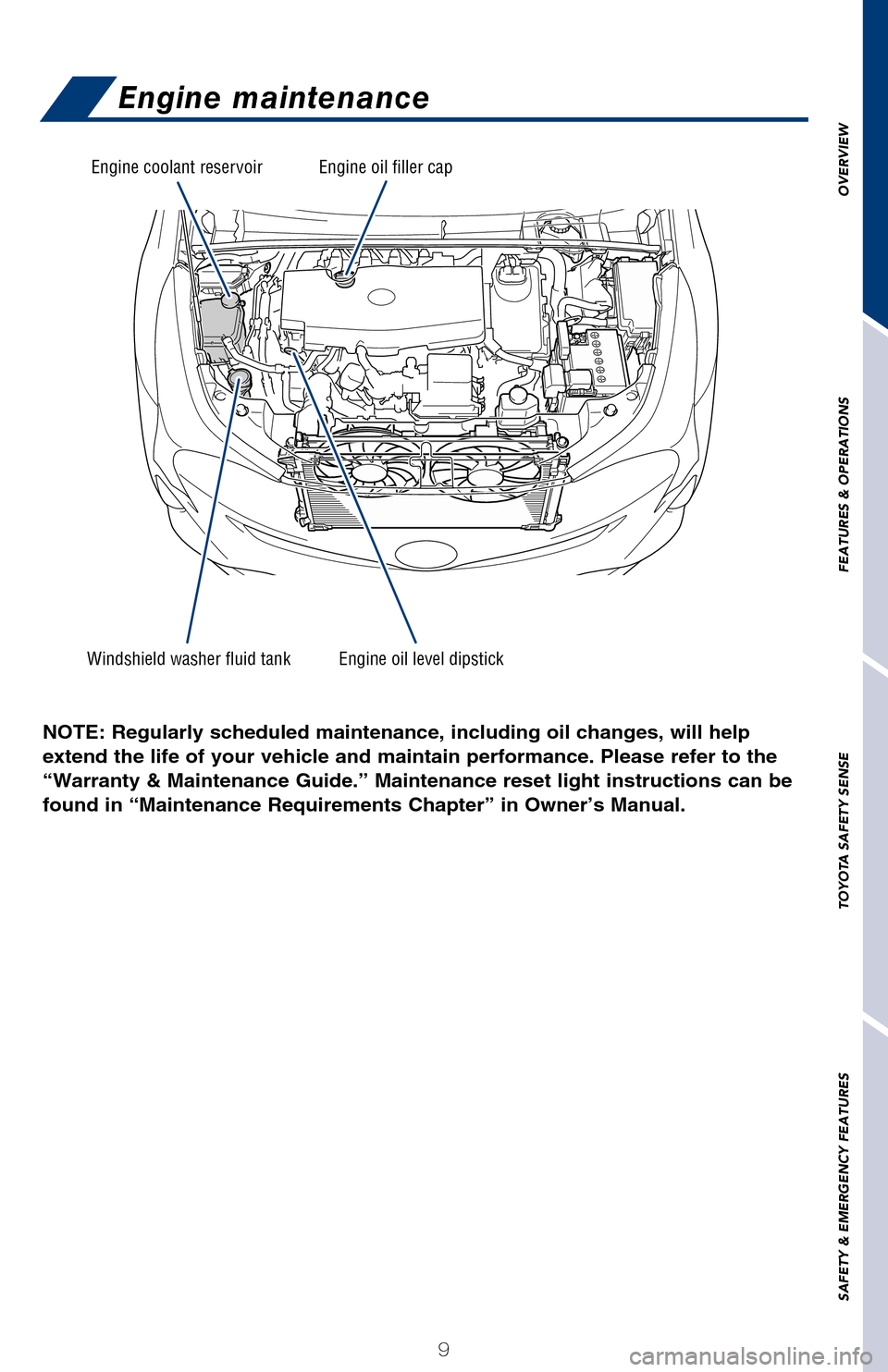 Engine maintenance

Engine coolant reservoir

Engine oil filler cap

Windshield washer fluid tank

Engine oil level dipstick

NOTE: Regularly scheduled maintenance, including oil changes, will help extend the life of your vehicle and maintain performance. Please refer to the “Warranty & Maintenance Guide.” Maintenance reset light instructions can be found in “Maintenance Requirements Chapter” in Owner’s Manual.

OVERVIEW

FEATURES & OPERATIONS

TOYOTA SAFETY SENSE

SAFETY & EMERGENCY FEATURES

9

carmanualsonline.info